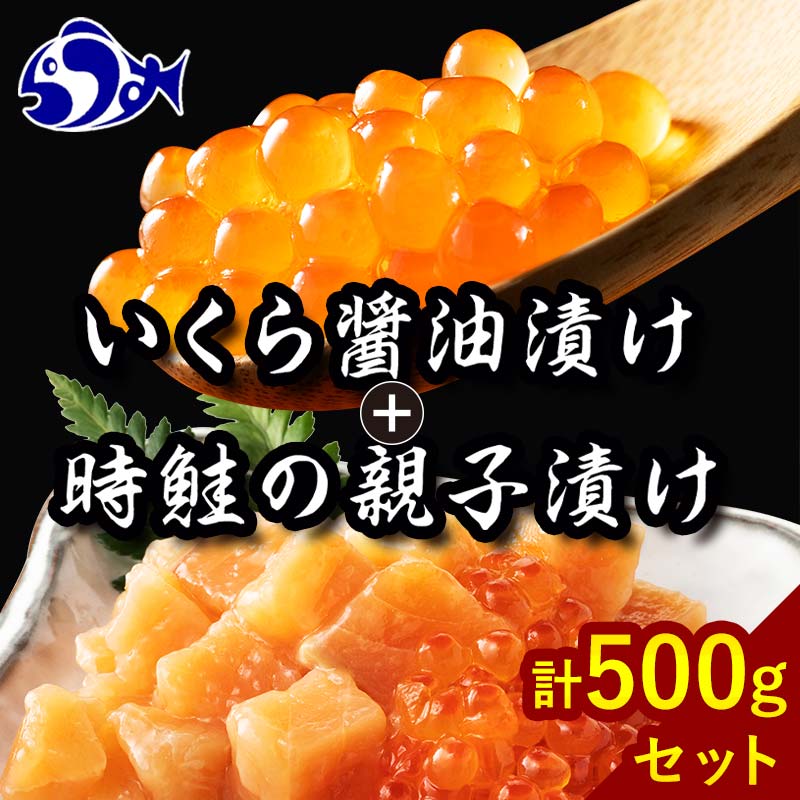 いくら醤油漬け
+
時鮭の親子漬け

計500g
セット